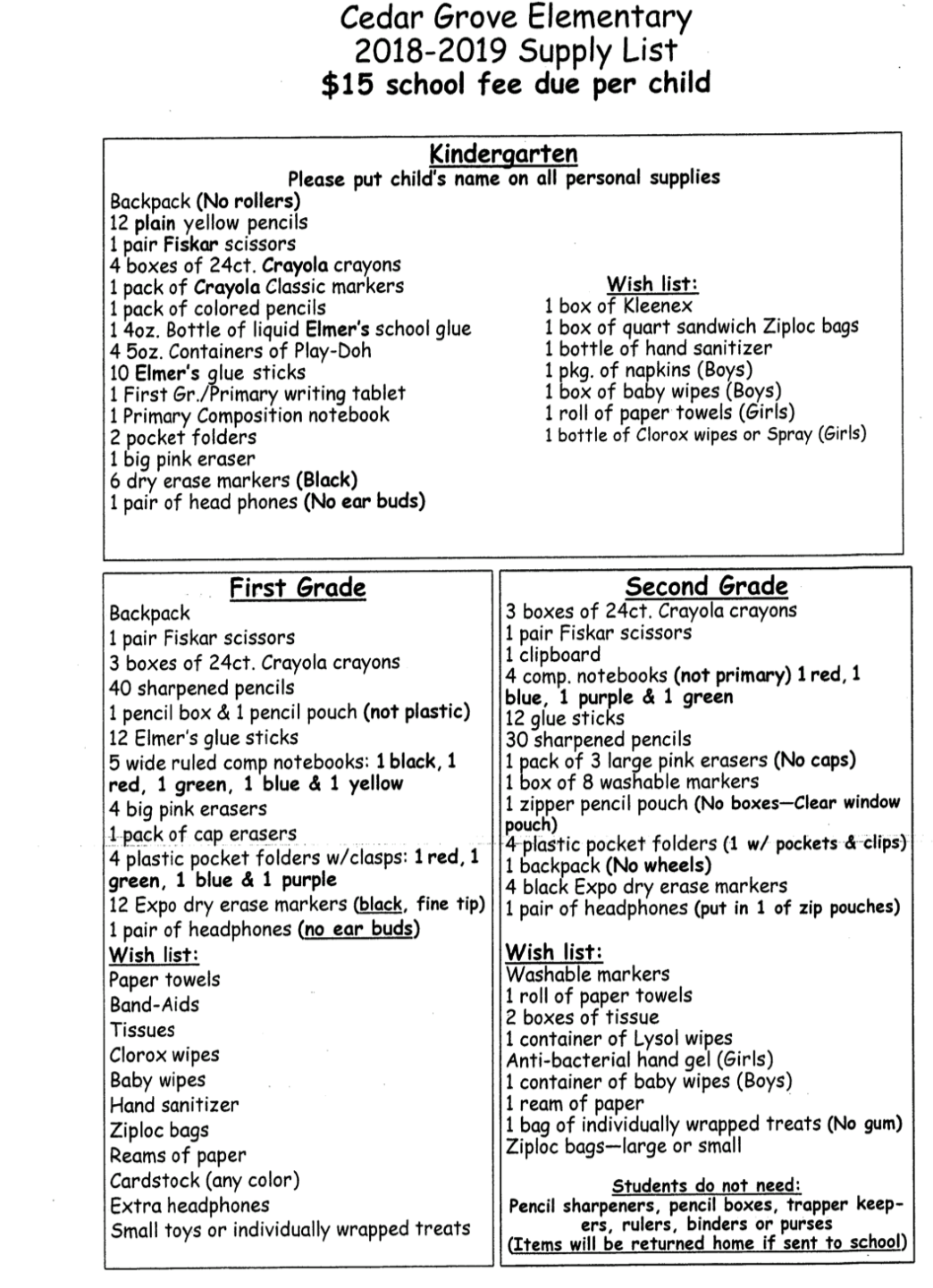 Cedar Grove Elementary
2018-2019 Supply List
$15 school fee due per child

Kindergarten
Please put child's name on all personal supplies

Backpack (No rollers)
12 plain yellow pencils
1 pair Fiskar scissors
4 boxes of 24ct. Crayola crayons
1 pack of Crayola Classic markers
1 pack of colored pencils
1 4oz. Bottle of liquid Elmer's school glue
4 5oz. Containers of Play-Doh
10 Elmer's glue sticks
1 First Gr./Primary writing tablet
1 Primary Composition notebook
2 pocket folders
1 big pink eraser
6 dry erase markers (Black)
1 pair of head phones (No ear buds)

Wish list:
1 box of Kleenex
1 box of quart sandwich Ziploc bags
1 bottle of hand sanitizer
1 pkg. of napkins (Boys)
1 box of baby wipes (Boys)
1 roll of paper towels (Girls)
1 bottle of Clorox wipes or Spray (Girls)

First Grade
Backpack
1 pair Fiskar scissors
3 boxes of 24ct. Crayola crayons
40 sharpened pencils
1 pencil box & 1 pencil pouch (not plastic)
12 Elmer's glue sticks
5 wide ruled comp notebooks: 1 black, 1 red, 1 green, 1 blue & 1 yellow
4 big pink erasers
1 pack of cap erasers
4 plastic pocket folders w/clasps: 1 red, 1 green, 1 blue & 1 purple
12 Expo dry erase markers (black, fine tip)
1 pair of headphones (no ear buds)
Wish list:
Paper towels
Band-Aids
Tissues
Clorox wipes
Baby wipes
Hand sanitizer
Ziploc bags
Reams of paper
Cardstock (any color)
Extra headphones
Small toys or individually wrapped treats

Second Grade
3 boxes of 24ct. Crayola crayons
1 pair Fiskar scissors
1 clipboard
4 comp. notebooks (not primary) 1 red, 1 blue, 1 purple & 1 green
12 glue sticks
30 sharpened pencils
1 pack of 3 large pink erasers (No caps)
1 box of 8 washable markers
1 zipper pencil pouch (No boxes—Clear window pouch)
4 plastic pocket folders (1 w/ pockets & clips)
1 backpack (No wheels)
4 black Expo dry erase markers
1 pair of headphones (put in 1 of zip pouches)

Wish list:
Washable markers
1 roll of paper towels
2 boxes of tissue
1 container of Lysol wipes
Anti-bacterial hand gel (Girls)
1 container of baby wipes (Boys)
1 ream of paper
1 bag of individually wrapped treats (No gum)
Ziploc bags—large or small

Students do not need:
Pencil sharpeners, pencil boxes, trapper keepers, rulers, binders or purses
(Items will be returned home if sent to school)